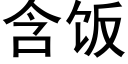 含饭